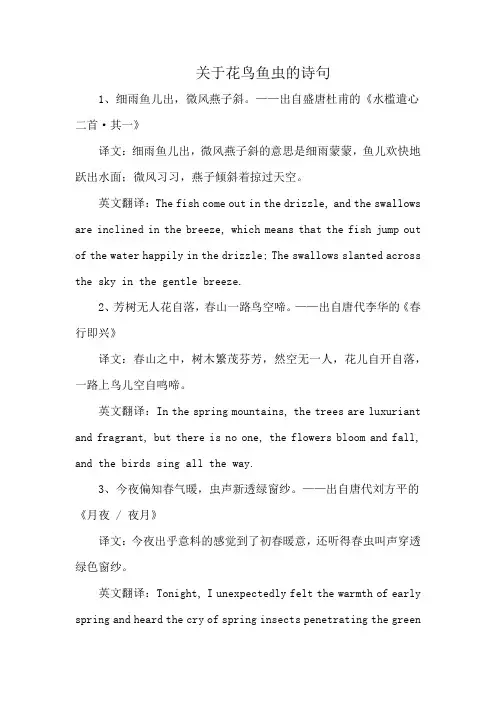 关于花鸟鱼虫的诗句

1、细雨鱼儿出，微风燕子斜。——出自盛唐杜甫的《水槛遣心二首·其一》

译文：细雨鱼儿出，微风燕子斜的意思是细雨蒙蒙，鱼儿欢快地跃出水面；微风习习，燕子倾斜着掠过天空。

英文翻译：The fish come out in the drizzle, and the swallows are inclined in the breeze, which means that the fish jump out of the water happily in the drizzle; The swallows slanted across the sky in the gentle breeze.

2、芳树无人花自落，春山一路鸟空啼。——出自唐代李华的《春行即兴》

译文：春山之中，树木繁茂芬芳，然空无一人，花儿自开自落，一路上鸟儿空自鸣啼。

英文翻译：In the spring mountains, the trees are luxuriant and fragrant, but there is no one, the flowers bloom and fall, and the birds sing all the way.

3、今夜偏知春气暖，虫声新透绿窗纱。——出自唐代刘方平的《月夜 / 夜月》

译文：今夜出乎意料的感觉到了初春暖意，还听得春虫叫声穿透绿色窗纱。

英文翻译：Tonight, I unexpectedly felt the warmth of early spring and heard the cry of spring insects penetrating the green